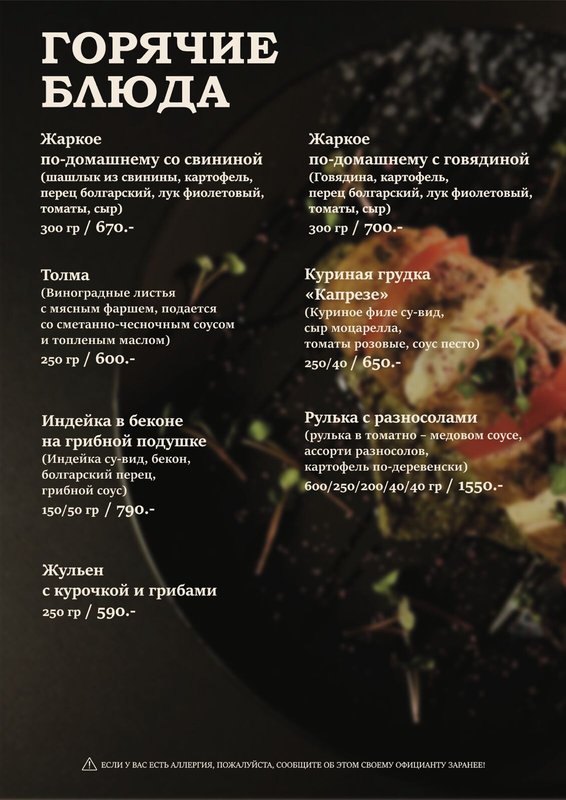 ГОРЯЧИЕ БЛЮДА

Жаркое
по-домашнему со свининой
(шашлык из свинины, картофель, перец болгарский, лук фиолетовый, томаты, сыр)
300 гр / 670.-

Толма
(Виноградные листья с мясным фаршем, подается со сметанно-чесночным соусом и топленым маслом)
250 гр / 600.-

Индейка в беконе
на грибной подушке
(Индейка су-вид, бекон, болгарский перец, грибной соус)
150/50 гр / 790.-

Жульен
с курочкой и грибами
250 гр / 590.-

Жаркое
по-домашнему с говядиной
(Говядина, картофель, перец болгарский, лук фиолетовый, томаты, сыр)
300 гр / 700.-

Куриная грудка
«Капрезе»
(Куриное филе су-вид, сыр моцарелла, томаты розовые, соус песто)
250/40 / 650.-

Рулька с разносолами
(рулька в томатно – медовом соусе, ассорти разносолов, картофель по-деревенски)
600/250/200/40/40 гр / 1550.-

ЕСЛИ У ВАС ЕСТЬ АЛЛЕРГИЯ, ПОЖАЛУЙСТА, СООБЩИТЕ ОБ ЭТОМ СВОЕМУ ОФИЦИАНТУ ЗАРАНЕЕ!